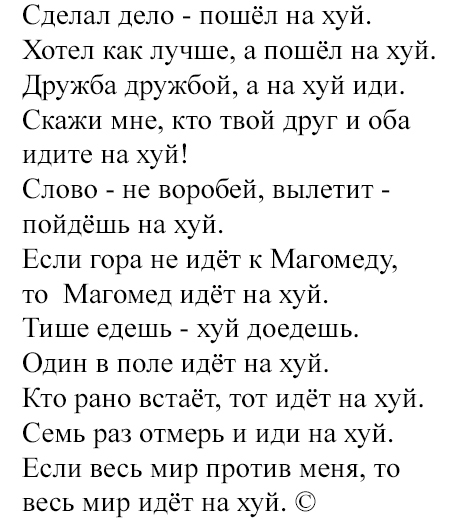 Сделал дело - пошёл на хуй.
Хотел как лучше, а пошёл на хуй.
Дружба дружбой, а на хуй иди.
Скажи мне, кто твой друг и оба идите на хуй!
Слово - не воробей, вылетит - пойдёшь на хуй.
Если гора не идёт к Магомеду, то Магомед идёт на хуй.
Тише едешь - хуй доедешь.
Один в поле идёт на хуй.
Кто рано встаёт, тот идёт на хуй.
Семь раз отмерь и иди на хуй.
Если весь мир против меня, то весь мир идёт на хуй. ©